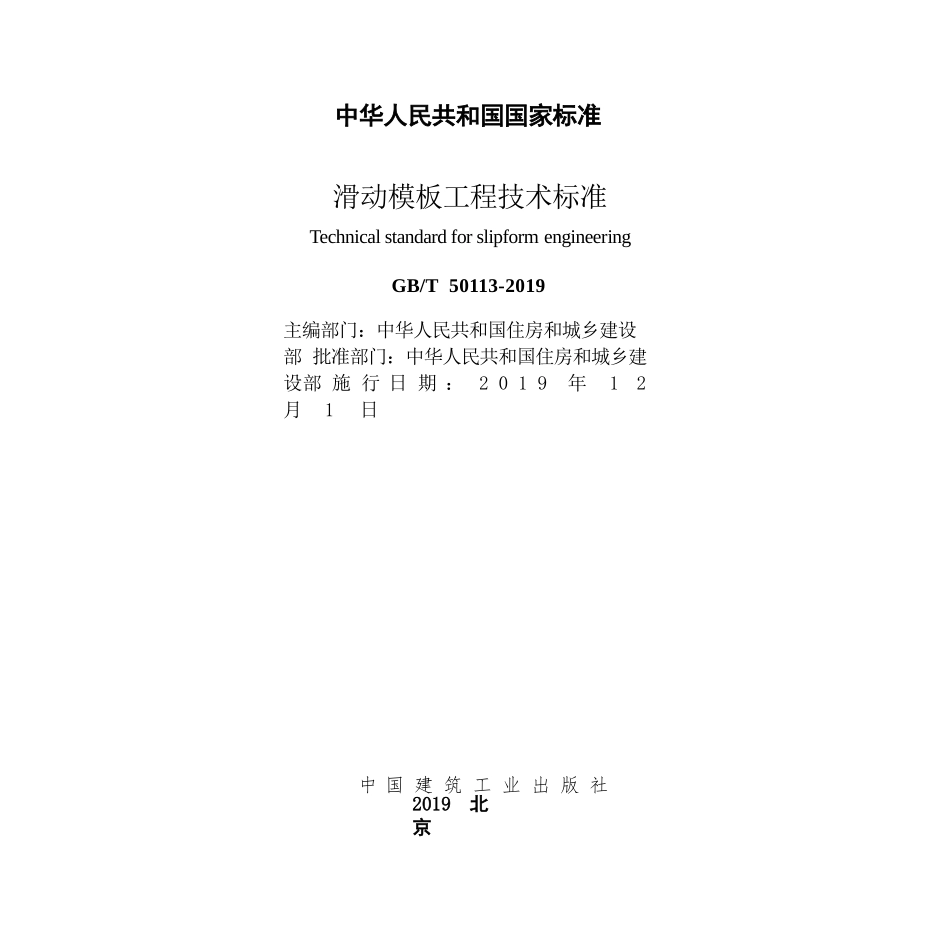 中华人民共和国国家标准

滑动模板工程技术标准

Technical standard for slipform engineering

GB/T 50113-2019

主编部门：中华人民共和国住房和城乡建设部 批准部门：中华人民共和国住房和城乡建设部 施行日期：2019年12月1日

中国建筑工业出版社
2019 北京